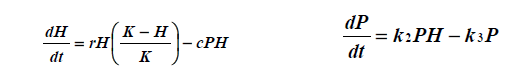 $\frac{dH}{dt} = rH\left(\frac{K-H}{K}\right) - cPH$

$\frac{dP}{dt} = k_2PH - k_3P$